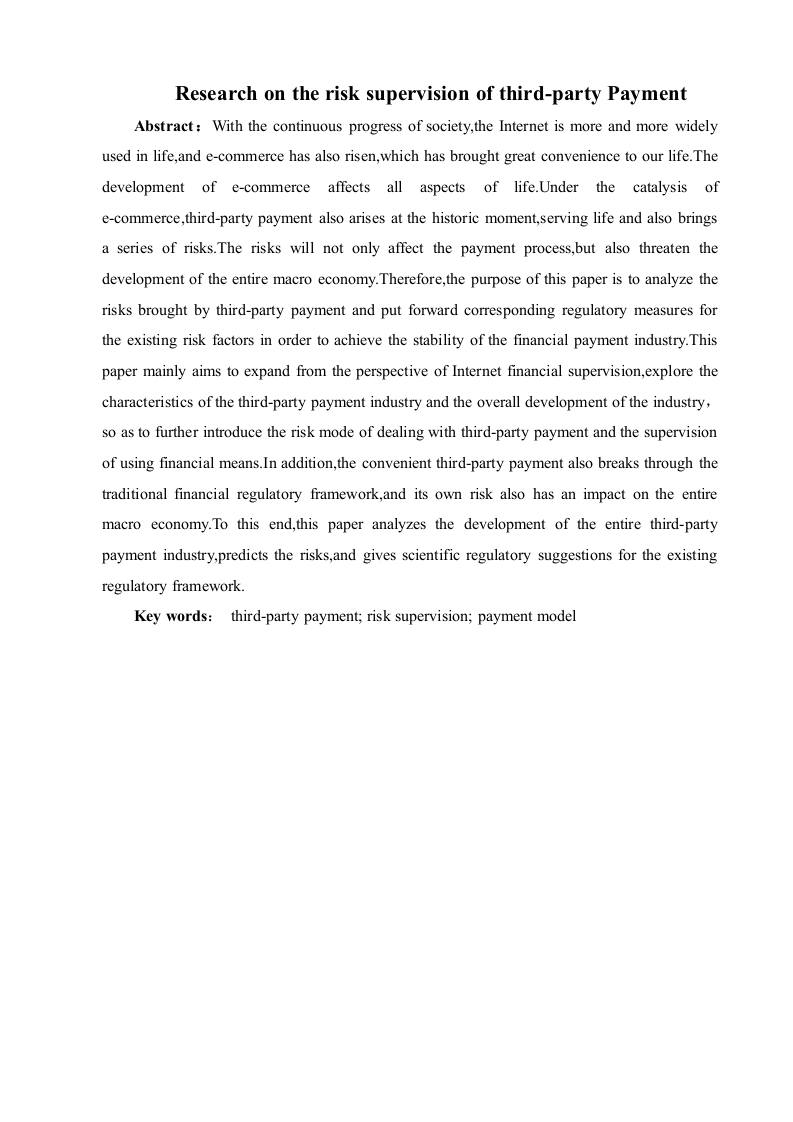 Research on the risk supervision of third-party Payment

Abstract：With the continuous progress of society,the Internet is more and more widely used in life,and e-commerce has also risen,which has brought great convenience to our life.The development of e-commerce affects all aspects of life.Under the catalysis of e-commerce,third-party payment also arises at the historic moment,serving life and also brings a series of risks.The risks will not only affect the payment process,but also threaten the development of the entire macro economy.Therefore,the purpose of this paper is to analyze the risks brought by third-party payment and put forward corresponding regulatory measures for the existing risk factors in order to achieve the stability of the financial payment industry.This paper mainly aims to expand from the perspective of Internet financial supervision,explore the characteristics of the third-party payment industry and the overall development of the industry，so as to further introduce the risk mode of dealing with third-party payment and the supervision of using financial means.In addition,the convenient third-party payment also breaks through the traditional financial regulatory framework,and its own risk also has an impact on the entire macro economy.To this end,this paper analyzes the development of the entire third-party payment industry,predicts the risks,and gives scientific regulatory suggestions for the existing regulatory framework.

Key words： third-party payment; risk supervision; payment model